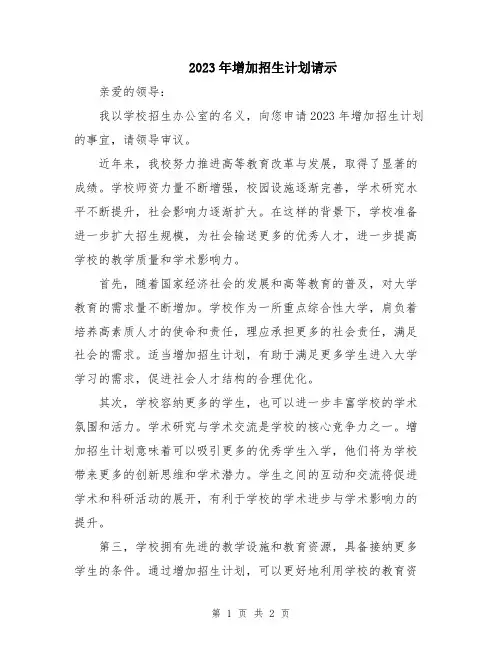 2023年增加招生计划请示

亲爱的领导：

我以学校招生办公室的名义，向您申请2023年增加招生计划的事宜，请领导审议。

近年来，我校努力推进高等教育改革与发展，取得了显著的成绩。学校师资力量不断增强，校园设施逐渐完善，学术研究水平不断提升，社会影响力逐渐扩大。在这样的背景下，学校准备进一步扩大招生规模，为社会输送更多的优秀人才，进一步提高学校的教学质量和学术影响力。

首先，随着国家经济社会的发展和高等教育的普及，对大学教育的需求量不断增加。学校作为一所重点综合性大学，肩负着培养高素质人才的使命和责任，理应承担更多的社会责任，满足社会的需求。适当增加招生计划，有助于满足更多学生进入大学学习的需求，促进社会人才结构的合理优化。

其次，学校容纳更多的学生，也可以进一步丰富学校的学术氛围和活力。学术研究与学术交流是学校的核心竞争力之一。增加招生计划意味着可以吸引更多的优秀学生入学，他们将为学校带来更多的创新思维和学术潜力。学生之间的互动和交流将促进学术和科研活动的展开，有利于学校的学术进步与学术影响力的提升。

第三，学校拥有先进的教学设施和教育资源，具备接纳更多学生的条件。通过增加招生计划，可以更好地利用学校的教育资

第 1 页 共 2 页